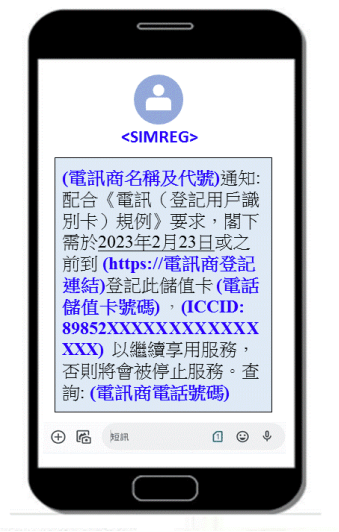 <SIMREG>

(電訊商名稱及代號)通知: 配合《電訊（登記用戶識別卡）規例》要求，閣下需於2023年2月23日或之前到 (https://電訊商登記連結)登記此儲值卡 (電話儲值卡號碼)，(ICCID: 89852XXXXXXXXXXXXXXX) 以繼續享用服務，否則將會被停止服務。查詢: (電訊商電話號碼)

短訊